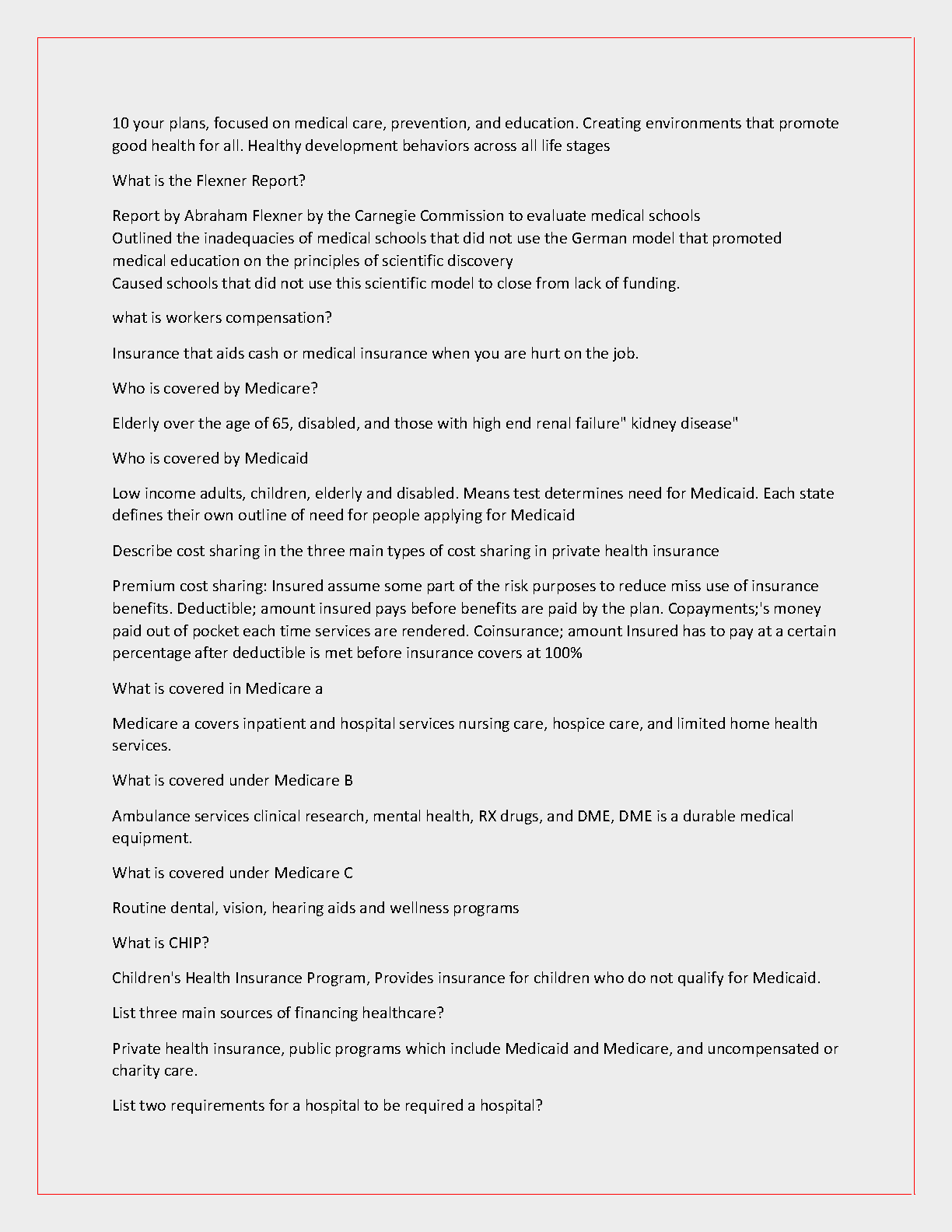 10 your plans, focused on medical care, prevention, and education. Creating environments that promote good health for all. Healthy development behaviors across all life stages

What is the Flexner Report?

Report by Abraham Flexner by the Carnegie Commission to evaluate medical schools
Outlined the inadequacies of medical schools that did not use the German model that promoted medical education on the principles of scientific discovery
Caused schools that did not use this scientific model to close from lack of funding.

what is workers compensation?

Insurance that aids cash or medical insurance when you are hurt on the job.

Who is covered by Medicare?

Elderly over the age of 65, disabled, and those with high end renal failure" kidney disease"

Who is covered by Medicaid

Low income adults, children, elderly and disabled. Means test determines need for Medicaid. Each state defines their own outline of need for people applying for Medicaid

Describe cost sharing in the three main types of cost sharing in private health insurance

Premium cost sharing: Insured assume some part of the risk purposes to reduce miss use of insurance benefits. Deductible; amount insured pays before benefits are paid by the plan. Copayments;'s money paid out of pocket each time services are rendered. Coinsurance; amount Insured has to pay at a certain percentage after deductible is met before insurance covers at 100%

What is covered in Medicare a

Medicare a covers inpatient and hospital services nursing care, hospice care, and limited home health services.

What is covered under Medicare B

Ambulance services clinical research, mental health, RX drugs, and DME, DME is a durable medical equipment.

What is covered under Medicare C

Routine dental, vision, hearing aids and wellness programs

What is CHIP?

Children's Health Insurance Program, Provides insurance for children who do not qualify for Medicaid.

List three main sources of financing healthcare?

Private health insurance, public programs which include Medicaid and Medicare, and uncompensated or charity care.

List two requirements for a hospital to be required a hospital?